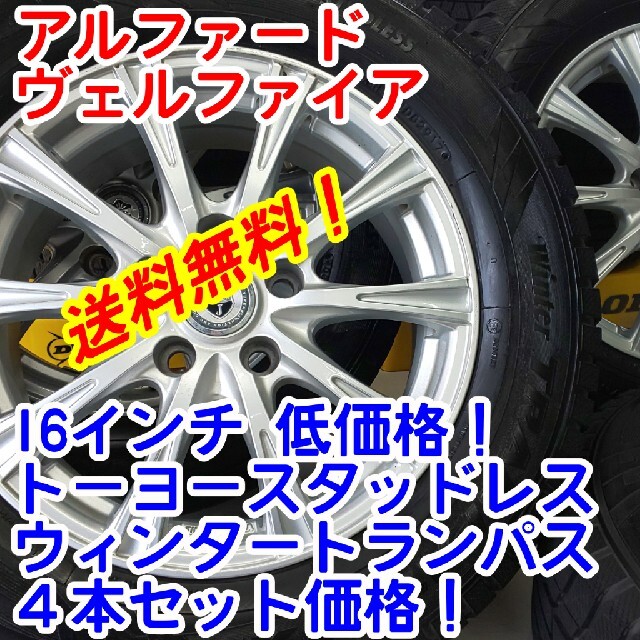 アルファード
ヴェルファイア

送料無料！

16インチ 低価格！
トーヨースタッドレス
ウィンタートランパス
４本セット価格！